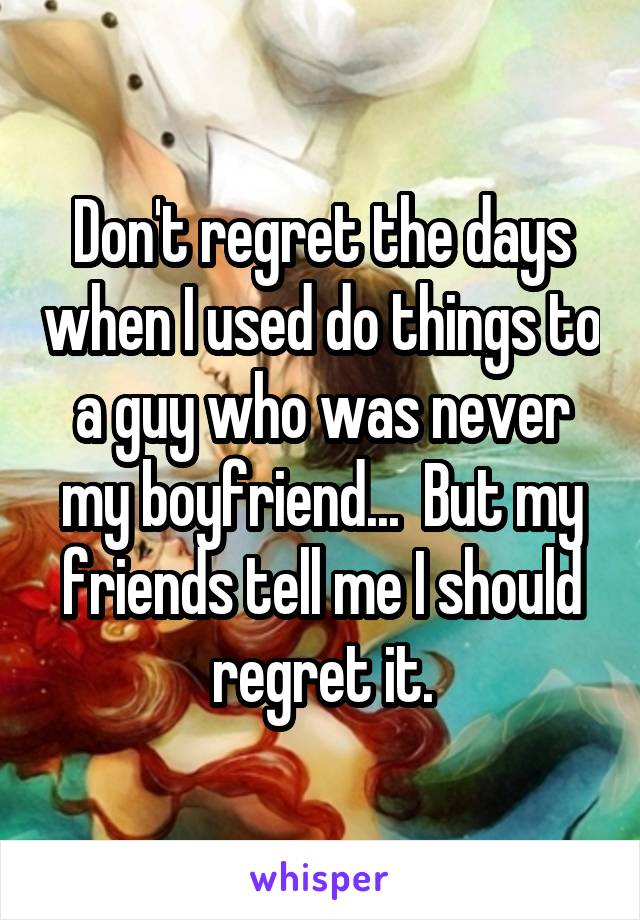 Don't regret the days when I used do things to a guy who was never my boyfriend...  But my friends tell me I should regret it.

whisper